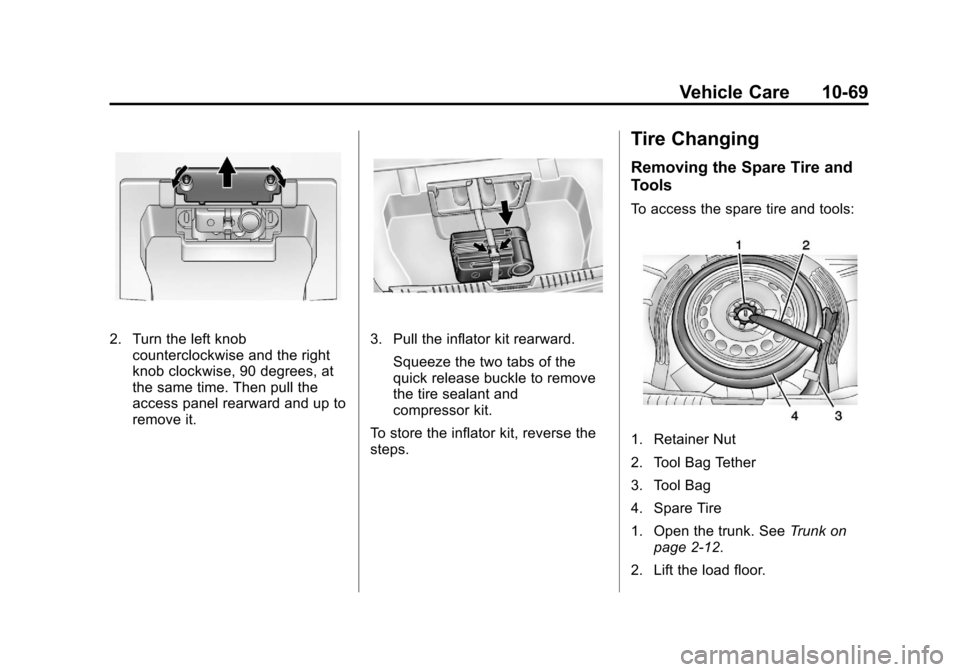 Vehicle Care 10-69

2. Turn the left knob counterclockwise and the right knob clockwise, 90 degrees, at the same time. Then pull the access panel rearward and up to remove it.

3. Pull the inflator kit rearward.

Squeeze the two tabs of the quick release buckle to remove the tire sealant and compressor kit.

To store the inflator kit, reverse the steps.

Tire Changing

Removing the Spare Tire and Tools

To access the spare tire and tools:

1 2 4 3

1. Retainer Nut

2. Tool Bag Tether

3. Tool Bag

4. Spare Tire

1. Open the trunk. See Trunk on page 2-12.

2. Lift the load floor.

carmanualsonline.info